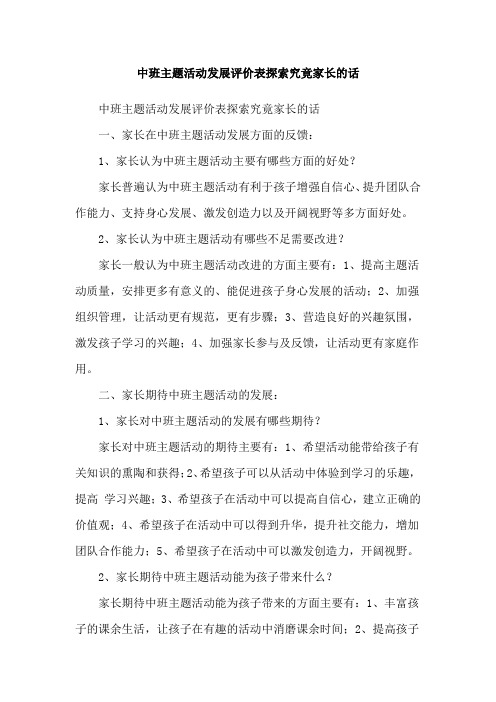 中班主题活动发展评价表探索究竟家长的话

中班主题活动发展评价表探索究竟家长的话

一、家长在中班主题活动发展方面的反馈：

1、家长认为中班主题活动主要有哪些方面的好处？

家长普遍认为中班主题活动有利于孩子增强自信心、提升团队合作能力、支持身心发展、激发创造力以及开阔视野等多方面好处。

2、家长认为中班主题活动有哪些不足需要改进？

家长一般认为中班主题活动改进的方面主要有：1、提高主题活动质量，安排更多有意义的、能促进孩子身心发展的活动；2、加强组织管理，让活动更有规范，更有步骤；3、营造良好的兴趣氛围，激发孩子学习的兴趣；4、加强家长参与及反馈，让活动更有家庭作用。

二、家长期待中班主题活动的发展：

1、家长对中班主题活动的发展有哪些期待？

家长对中班主题活动的期待主要有：1、希望活动能带给孩子有关知识的熏陶和获得；2、希望孩子可以从活动中体验到学习的乐趣，提高 学习兴趣；3、希望孩子在活动中可以提高自信心，建立正确的价值观；4、希望孩子在活动中可以得到升华，提升社交能力，增加团队合作能力；5、希望孩子在活动中可以激发创造力，开阔视野。

2、家长期待中班主题活动能为孩子带来什么？

家长期待中班主题活动能为孩子带来的方面主要有：1、丰富孩子的课余生活，让孩子在有趣的活动中消磨课余时间；2、提高孩子